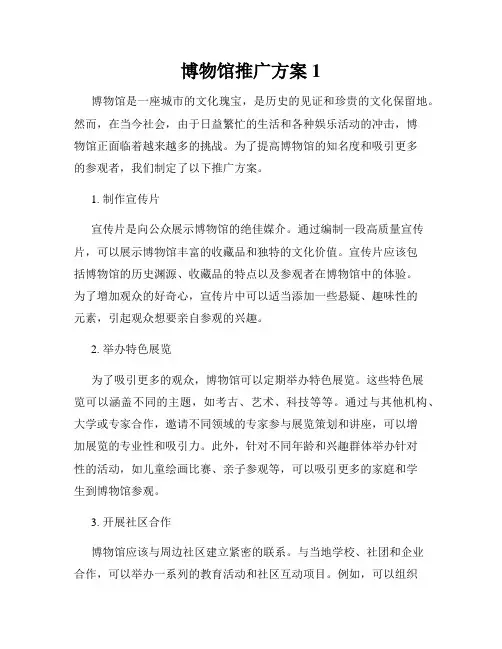 博物馆推广方案 1

博物馆是一座城市的文化瑰宝，是历史的见证和珍贵的文化保留地。然而，在当今社会，由于日益繁忙的生活和各种娱乐活动的冲击，博物馆正面临着越来越多的挑战。为了提高博物馆的知名度和吸引更多的参观者，我们制定了以下推广方案。

1. 制作宣传片

宣传片是向公众展示博物馆的绝佳媒介。通过编制一段高质量宣传片，可以展示博物馆丰富的收藏品和独特的文化价值。宣传片应该包括博物馆的历史渊源、收藏品的特点以及参观者在博物馆中的体验。为了增加观众的好奇心，宣传片中可以适当添加一些悬疑、趣味性的元素，引起观众想要亲自参观的兴趣。

2. 举办特色展览

为了吸引更多的观众，博物馆可以定期举办特色展览。这些特色展览可以涵盖不同的主题，如考古、艺术、科技等等。通过与其他机构、大学或专家合作，邀请不同领域的专家参与展览策划和讲座，可以增加展览的专业性和吸引力。此外，针对不同年龄和兴趣群体举办针对性的活动，如儿童绘画比赛、亲子参观等，可以吸引更多的家庭和学生到博物馆参观。

3. 开展社区合作

博物馆应该与周边社区建立紧密的联系。与当地学校、社团和企业合作，可以举办一系列的教育活动和社区互动项目。例如，可以组织